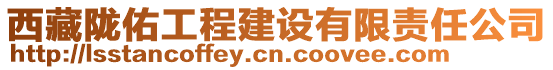 西藏陇佑工程建设有限责任公司
http://lsstancoffey.cn.coovee.com